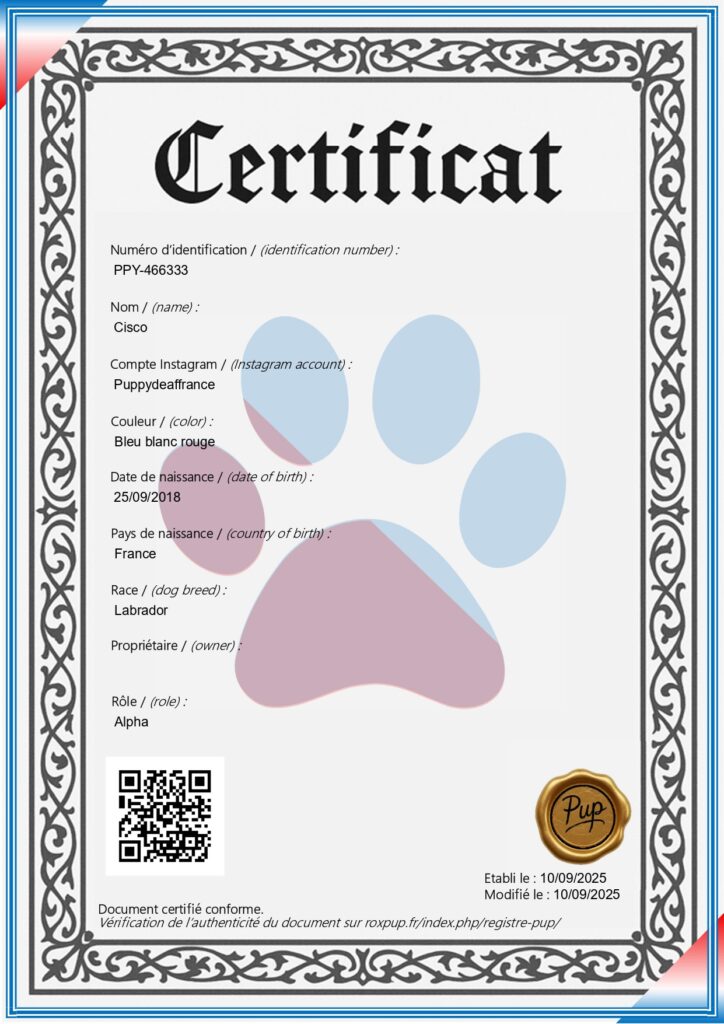 Certificat

Numéro d'identification / (identification number) :
PPY-466333

Nom / (name) :
Cisco

Compte Instagram / (Instagram account) :
Puppydeaffrance

Couleur / (color) :
Bleu blanc rouge

Date de naissance / (date of birth) :
25/09/2018

Pays de naissance / (country of birth) :
France

Race / (dog breed) :
Labrador

Propriétaire / (owner) :

Rôle / (role) :
Alpha

Pup

Etabli le : 10/09/2025
Modifié le : 10/09/2025

Document certifié conforme.
Vérification de l'authenticité du document sur roxpup.fr/index.php/registre-pup/